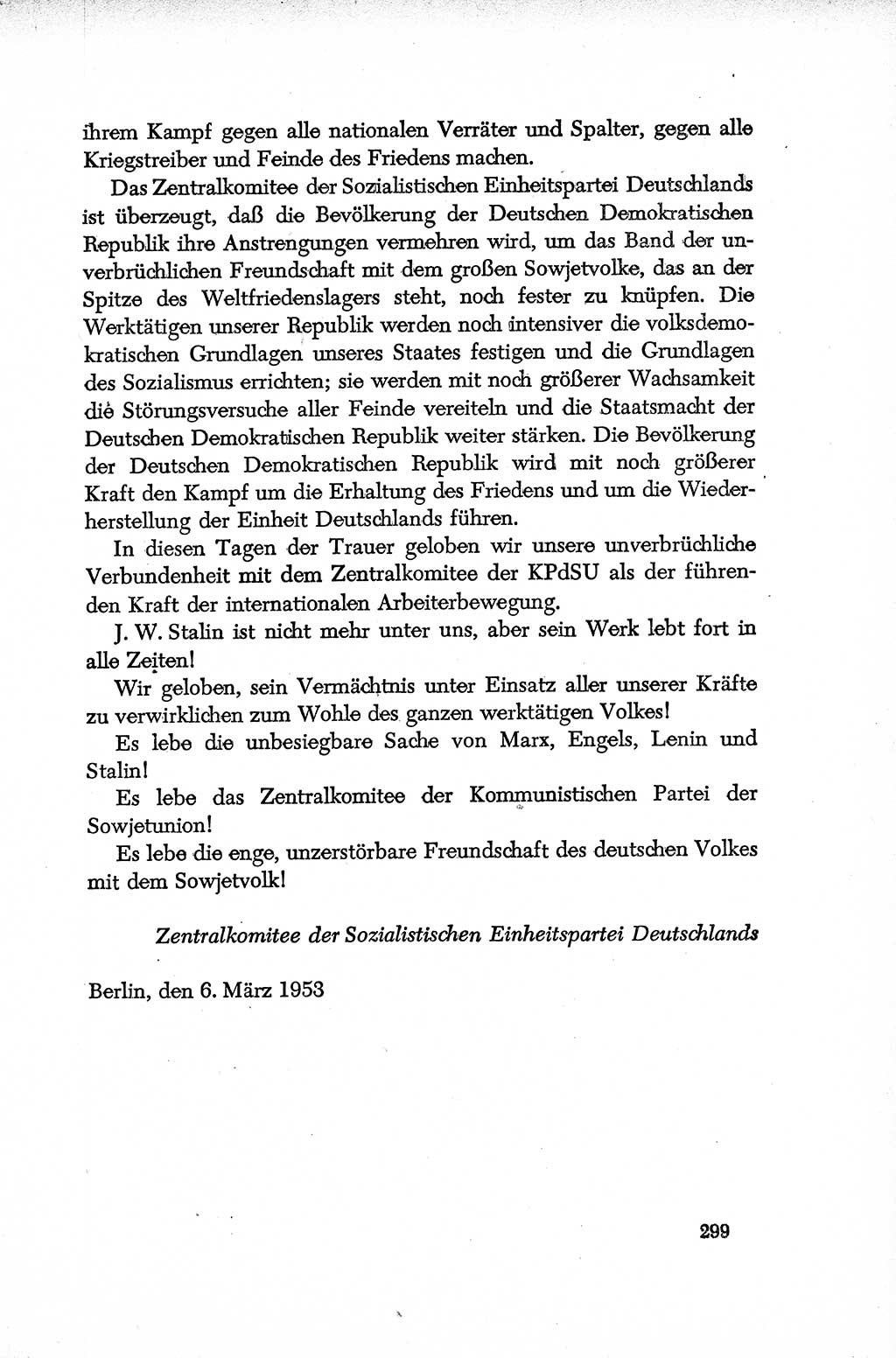 ihrem Kampf gegen alle nationalen Verräter und Spalter, gegen alle Kriegstreiber und Feinde des Friedens machen.

Das Zentralkomitee der Sozialistischen Einheitspartei Deutschlands ist überzeugt, daß die Bevölkerung der Deutschen Demokratischen Republik ihre Anstrengungen vermehren wird, um das Band der unverbrüchlichen Freundschaft mit dem großen Sowjetvolke, das an der Spitze des Weltfriedenslagers steht, noch fester zu knüpfen. Die Werktätigen unserer Republik werden noch intensiver die volksdemokratischen Grundlagen unseres Staates festigen und die Grundlagen des Sozialismus errichten; sie werden mit noch größerer Wachsamkeit die Störungsversuche aller Feinde vereiteln und die Staatsmacht der Deutschen Demokratischen Republik weiter stärken. Die Bevölkerung der Deutschen Demokratischen Republik wird mit noch größerer Kraft den Kampf um die Erhaltung des Friedens und um die Wiederherstellung der Einheit Deutschlands führen.

In diesen Tagen der Trauer geloben wir unsere unverbrüchliche Verbundenheit mit dem Zentralkomitee der KPdSU als der führenden Kraft der internationalen Arbeiterbewegung.

J. W. Stalin ist nicht mehr unter uns, aber sein Werk lebt fort in alle Zeiten!

Wir geloben, sein Vermächtnis unter Einsatz aller unserer Kräfte zu verwirklichen zum Wohle des ganzen werktätigen Volkes!

Es lebe die unbesiegbare Sache von Marx, Engels, Lenin und Stalin!

Es lebe das Zentralkomitee der Kommunistischen Partei der Sowjetunion!

Es lebe die enge, unzerstörbare Freundschaft des deutschen Volkes mit dem Sowjetvolk!

Zentralkomitee der Sozialistischen Einheitspartei Deutschlands

Berlin, den 6. März 1953

299